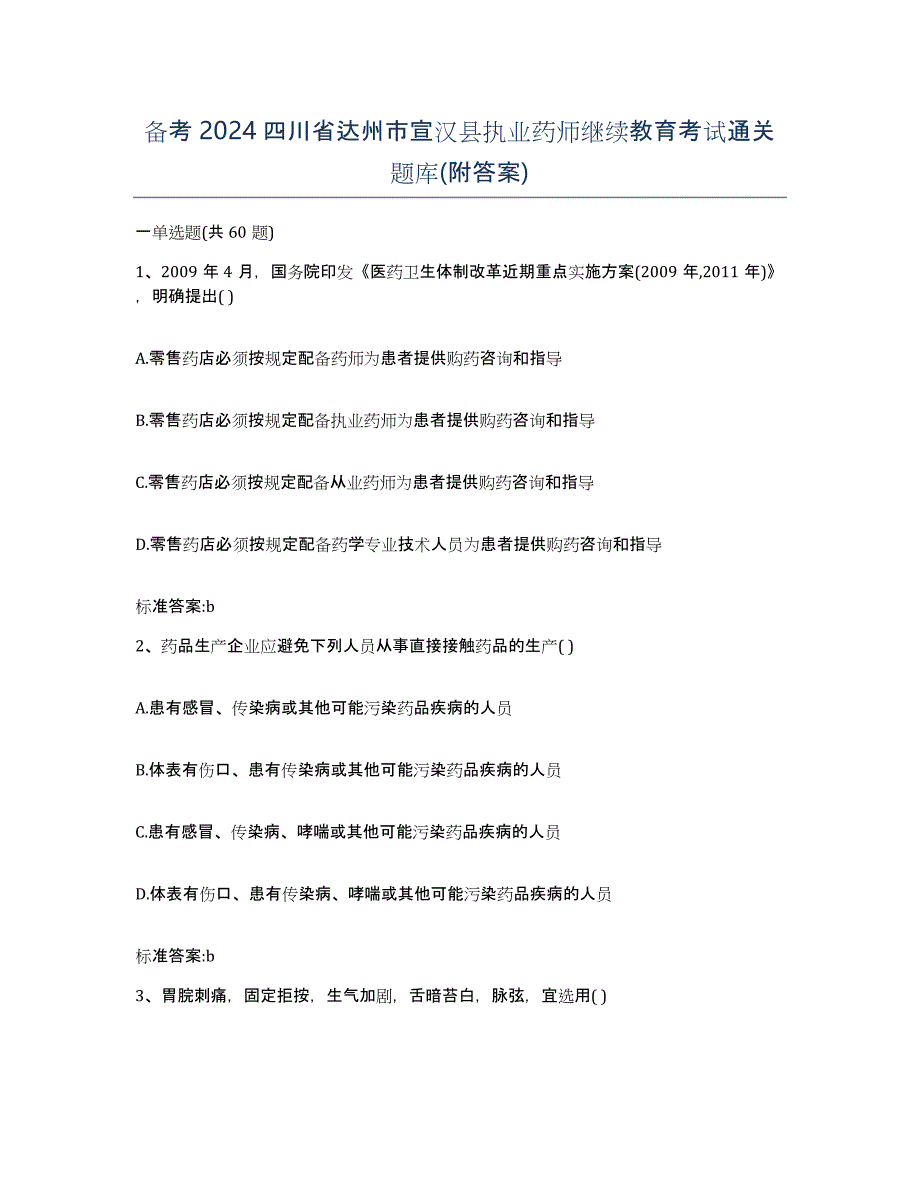 备考 2024 四川省达州市宣汉县执业药师继续教育考试通关题库(附答案)

一单选题(共 60 题)

1、2009 年 4 月，国务院印发《医药卫生体制改革近期重点实施方案(2009 年,2011 年)》，明确提出( )

A.零售药店必须按规定配备药师为患者提供购药咨询和指导

B.零售药店必须按规定配备执业药师为患者提供购药咨询和指导

C.零售药店必须按规定配备从业药师为患者提供购药咨询和指导

D.零售药店必须按规定配备药学专业技术人员为患者提供购药咨询和指导

标准答案:b

2、药品生产企业应避免下列人员从事直接接触药品的生产( )

A.患有感冒、传染病或其他可能污染药品疾病的人员

B.体表有伤口、患有传染病或其他可能污染药品疾病的人员

C.患有感冒、传染病、哮喘或其他可能污染药品疾病的人员

D.体表有伤口、患有传染病、哮喘或其他可能污染药品疾病的人员

标准答案:b

3、胃脘刺痛，固定拒按，生气加剧，舌暗苔白，脉弦，宜选用( )